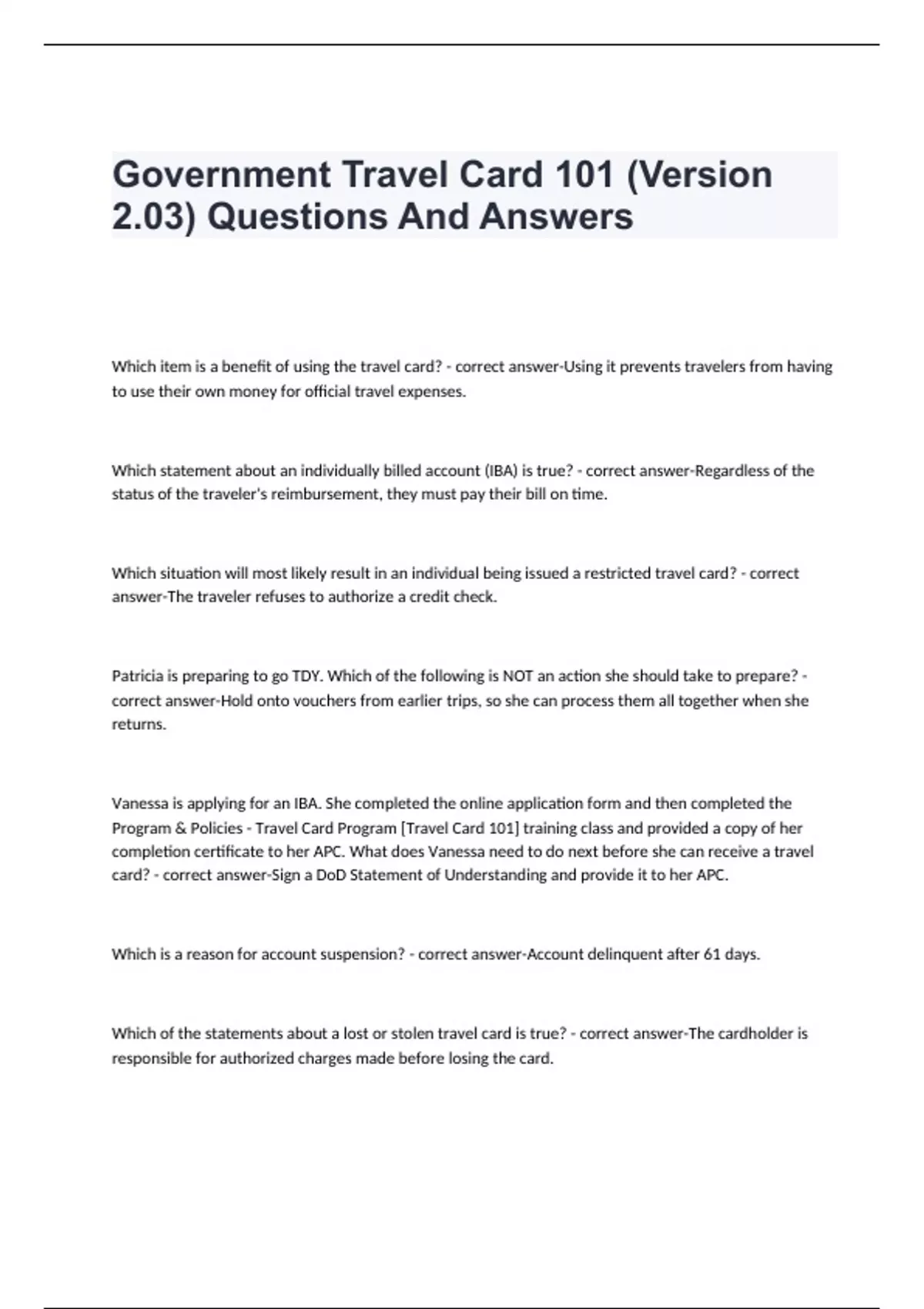 Government Travel Card 101 (Version 2.03) Questions And Answers

Which item is a benefit of using the travel card? - correct answer-Using it prevents travelers from having to use their own money for official travel expenses.

Which statement about an individually billed account (IBA) is true? - correct answer-Regardless of the status of the traveler's reimbursement, they must pay their bill on time.

Which situation will most likely result in an individual being issued a restricted travel card? - correct answer-The traveler refuses to authorize a credit check.

Patricia is preparing to go TDY. Which of the following is NOT an action she should take to prepare? - correct answer-Hold onto vouchers from earlier trips, so she can process them all together when she returns.

Vanessa is applying for an IBA. She completed the online application form and then completed the Program & Policies - Travel Card Program [Travel Card 101] training class and provided a copy of her completion certificate to her APC. What does Vanessa need to do next before she can receive a travel card? - correct answer-Sign a DoD Statement of Understanding and provide it to her APC.

Which is a reason for account suspension? - correct answer-Account delinquent after 61 days.

Which of the statements about a lost or stolen travel card is true? - correct answer-The cardholder is responsible for authorized charges made before losing the card.